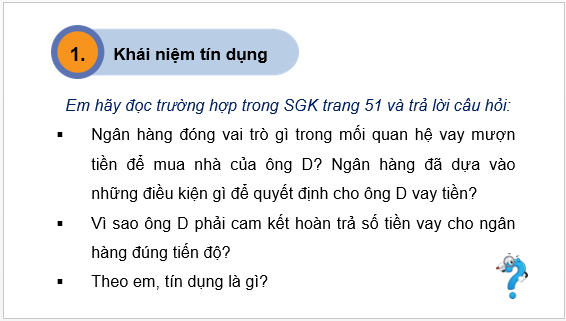 1. Khái niệm tín dụng

Em hãy đọc trường hợp trong SGK trang 51 và trả lời câu hỏi:

▪ Ngân hàng đóng vai trò gì trong mối quan hệ vay mượn tiền để mua nhà của ông D? Ngân hàng đã dựa vào những điều kiện gì để quyết định cho ông D vay tiền?

▪ Vì sao ông D phải cam kết hoàn trả số tiền vay cho ngân hàng đúng tiến độ?

▪ Theo em, tín dụng là gì?